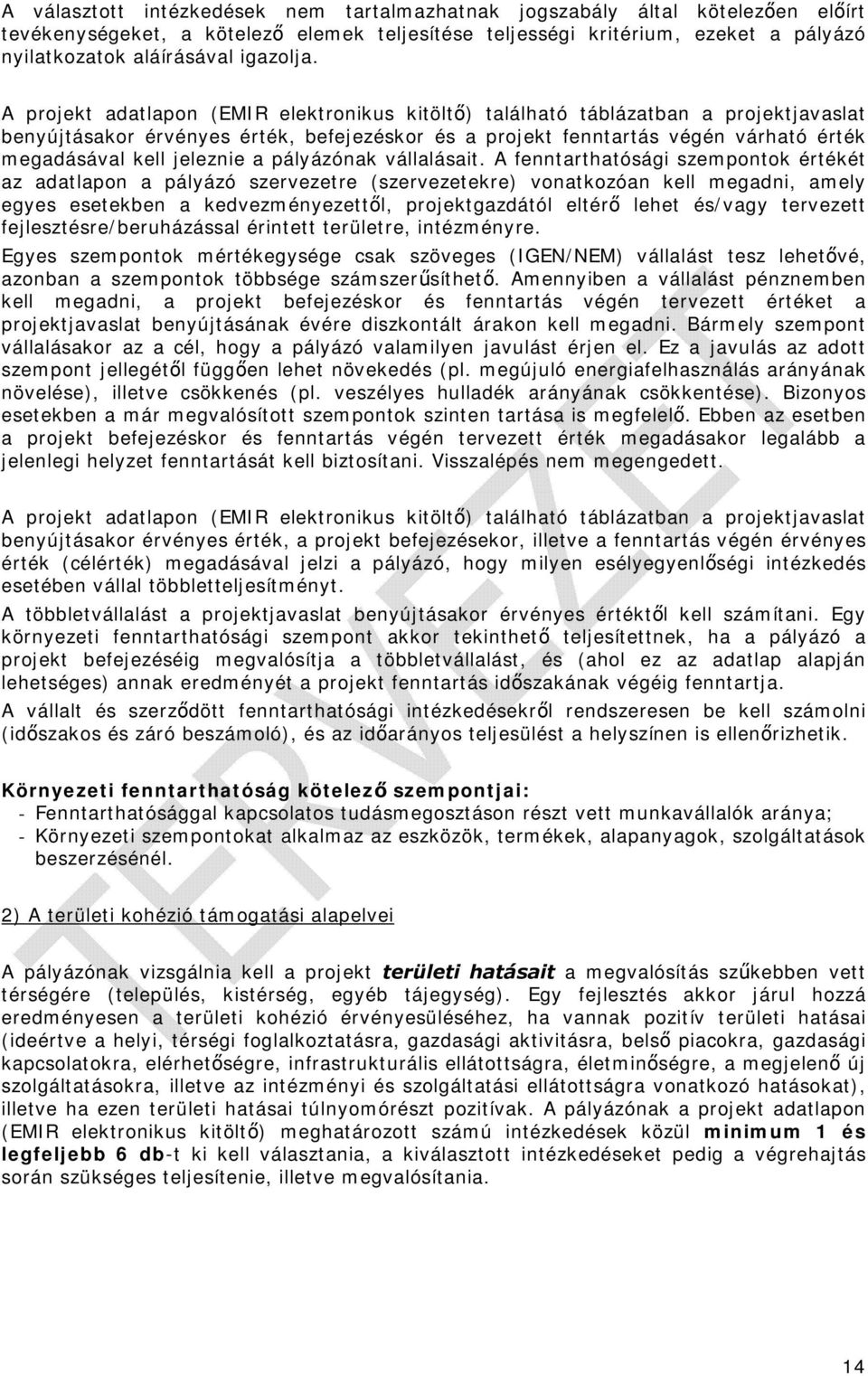 A választott intézkedések nem tartalmazhatnak jogszabály által kötelezően előírt tevékenységeket, a kötelező elemek teljesítése teljességi kritérium, ezeket a pályázó nyilatkozatok aláírásával igazolja.

A projekt adatlapon (EMIR elektronikus kitöltő) található táblázatban a projektjavaslat benyújtásakor érvényes érték, befejezéskor és a projekt fenntartás végén várható érték megadásával kell jeleznie a pályázónak vállalásait. A fenntarthatósági szempontok értékét az adatlapon a pályázó szervezetre (szervezetekre) vonatkozóan kell megadni, amely egyes esetekben a kedvezményezettől, projektgazdától eltérő lehet és/vagy tervezett fejlesztésre/beruházással érintett területre, intézményre.

Egyes szempontok mértékegysége csak szöveges (IGEN/NEM) vállalást tesz lehetővé, azonban a szempontok többsége számszerűsíthető. Amennyiben a vállalást pénznemben kell megadni, a projekt befejezéskor és fenntartás végén tervezett értéket a projektjavaslat benyújtásának évére diszkontált árakon kell megadni. Bármely szempont vállalásakor az a cél, hogy a pályázó valamilyen javulást érjen el. Ez a javulás az adott szempont jellegétől függően lehet növekedés (pl. megújuló energiafelhasználás arányának növelése), illetve csökkenés (pl. veszélyes hulladék arányának csökkentése). Bizonyos esetekben a már megvalósított szempontok szinten tartása is megfelelő. Ebben az esetben a projekt befejezéskor és fenntartás végén tervezett érték megadásakor legalább a jelenlegi helyzet fenntartását kell biztosítani. Visszalépés nem megengedett.

A projekt adatlapon (EMIR elektronikus kitöltő) található táblázatban a projektjavaslat benyújtásakor érvényes érték, a projekt befejezésekor, illetve a fenntartás végén érvényes érték (célérték) megadásával jelzi a pályázó, hogy milyen esélyegyenlőségi intézkedés esetében vállal többletteljesítményt.

A többletvállalást a projektjavaslat benyújtásakor érvényes értéktől kell számítani. Egy környezeti fenntarthatósági szempont akkor tekinthető teljesítettnek, ha a pályázó a projekt befejezéséig megvalósítja a többletvállalást, és (ahol ez az adatlap alapján lehetséges) annak eredményét a projekt fenntartás időszakának végéig fenntartja.

A vállalt és szerződött fenntarthatósági intézkedésekről rendszeresen be kell számolni (időszakos és záró beszámoló), és az időarányos teljesülést a helyszínen is ellenőrizhetik.

Környezeti fenntarthatóság kötelező szempontjai:
- Fenntarthatósággal kapcsolatos tudásmegosztáson részt vett munkavállalók aránya;
- Környezeti szempontokat alkalmaz az eszközök, termékek, alapanyagok, szolgáltatások beszerzésénél.

2) A területi kohézió támogatási alapelvei

A pályázónak vizsgálnia kell a projekt területi hatásait a megvalósítás szűkebben vett térségére (település, kistérség, egyéb tájegység). Egy fejlesztés akkor járul hozzá eredményesen a területi kohézió érvényesüléséhez, ha vannak pozitív területi hatásai (ideértve a helyi, térségi foglalkoztatásra, gazdasági aktivitásra, belső piacokra, gazdasági kapcsolatokra, elérhetőségre, infrastrukturális ellátottságra, életminőségre, a megjelenő új szolgáltatásokra, illetve az intézményi és szolgáltatási ellátottságra vonatkozó hatásokat), illetve ha ezen területi hatásai túlnyomórészt pozitívak. A pályázónak a projekt adatlapon (EMIR elektronikus kitöltő) meghatározott számú intézkedések közül minimum 1 és legfeljebb 6 db-t ki kell választania, a kiválasztott intézkedéseket pedig a végrehajtás során szükséges teljesítenie, illetve megvalósítania.

TERVEZET

14